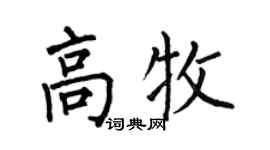 高牧
词典网